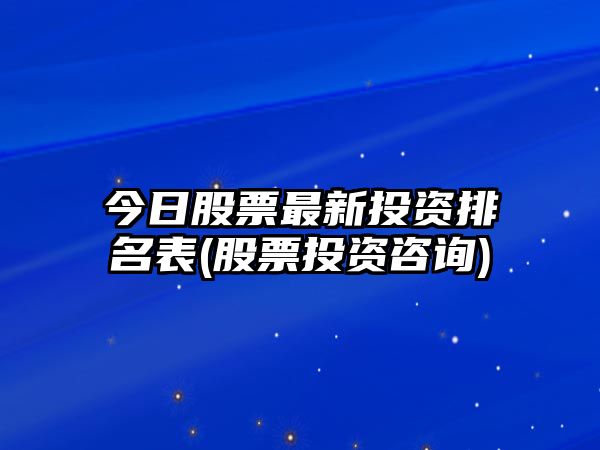 今日股票最新投资排名表(股票投资咨询)